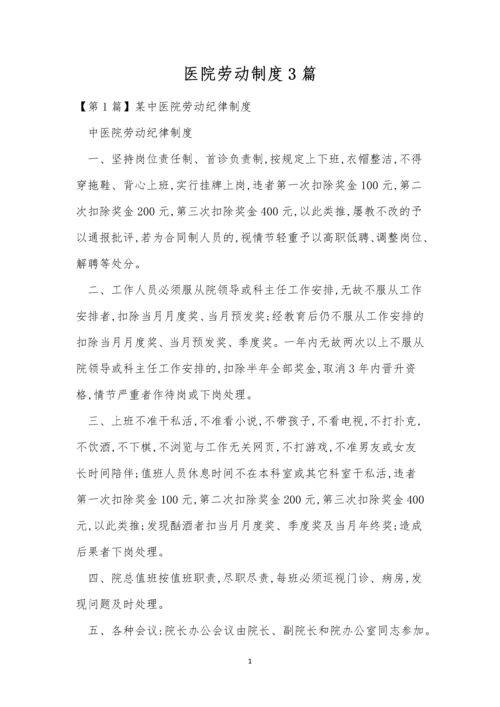 医院劳动制度3篇

【第1篇】某中医院劳动纪律制度

中医院劳动纪律制度

一、坚持岗位责任制、首诊负责制,按规定上下班,衣帽整洁,不得穿拖鞋、背心上班,实行挂牌上岗,违者第一次扣除奖金100元,第二次扣除奖金200元,第三次扣除奖金400元,以此类推,屡教不改的予以通报批评,若为合同制人员的,视情节轻重予以高职低聘、调整岗位、解聘等处分。

二、工作人员必须服从院领导或科主任工作安排,无故不服从工作安排者,扣除当月月度奖、当月预发奖;经教育后仍不服从工作安排的扣除当月月度奖、当月预发奖、季度奖。一年内无故两次以上不服从院领导或科主任工作安排的,扣除半年全部奖金,取消3年内晋升资格,情节严重者作待岗或下岗处理。

三、上班不准干私活,不准看小说,不带孩子,不看电视,不打扑克,不饮酒,不下棋,不浏览与工作无关网页,不打游戏,不准男友或女友长时间陪伴;值班人员休息时间不在本科室或其它科室干私活,违者第一次扣除奖金100元,第二次扣除奖金200元,第三次扣除奖金400元,以此类推;发现酗酒者扣当月月度奖、季度奖及当月年终奖;造成后果者下岗处理。

四、院总值班按值班职责,尽职尽责,每班必须巡视门诊、病房,发现问题及时处理。

五、各种会议:院长办公会议由院长、副院长和院办公室同志参加。

1